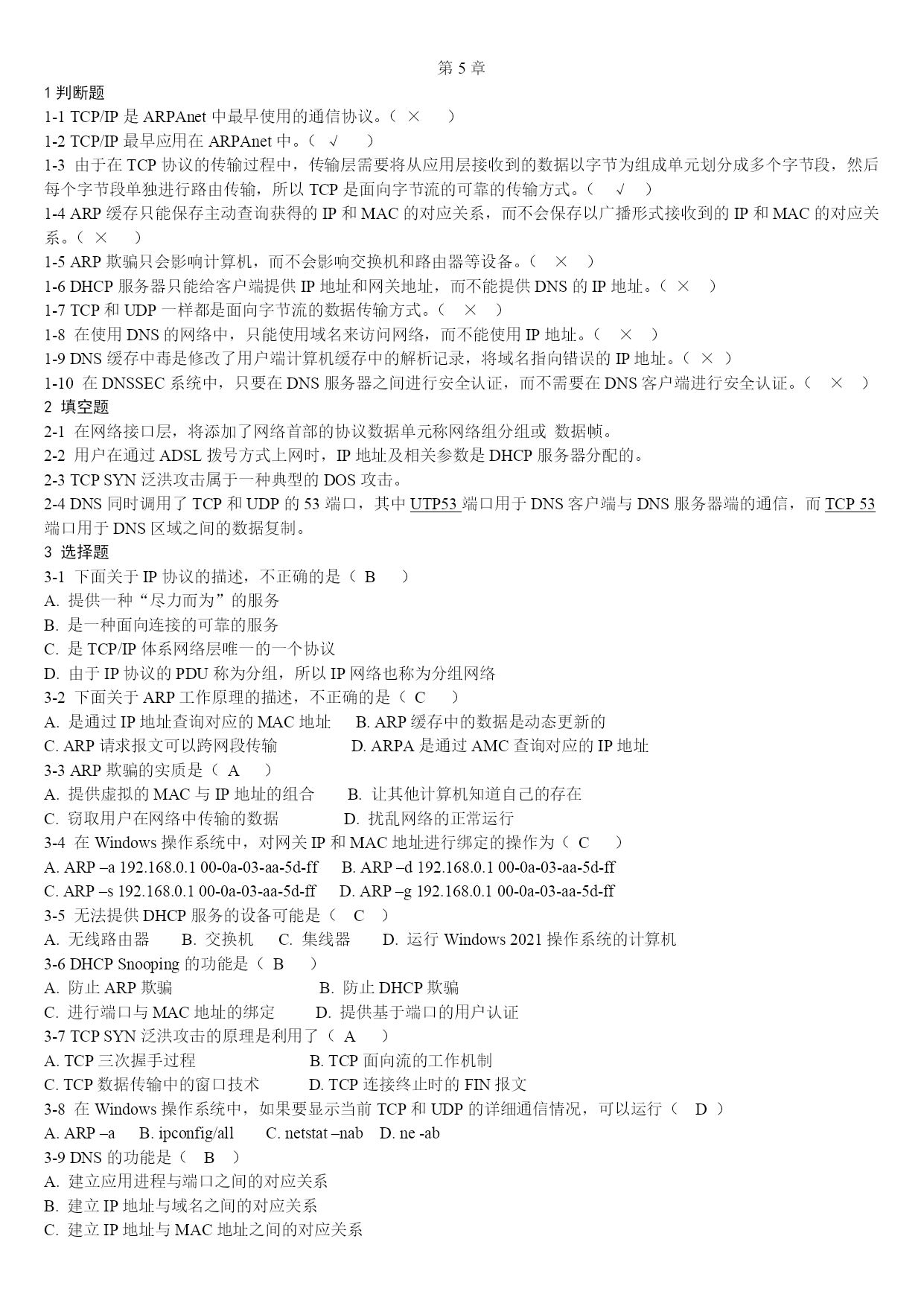 第 5 章

1 判断题

1-1 TCP/IP 是 ARPAnet 中最早使用的通信协议。（ × ）

1-2 TCP/IP 最早应用在 ARPAnet 中。（ √ ）

1-3 由于在 TCP 协议的传输过程中，传输层需要将从应用层接收到的数据以字节为组成单元划分成多个字节段，然后每个字节段单独进行路由传输，所以 TCP 是面向字节流的可靠的传输方式。（ √ ）

1-4 ARP 缓存只能保存主动查询获得的 IP 和 MAC 的对应关系，而不会保存以广播形式接收到的 IP 和 MAC 的对应关系。（ × ）

1-5 ARP 欺骗只会影响计算机，而不会影响交换机和路由器等设备。（ × ）

1-6 DHCP 服务器只能给客户端提供 IP 地址和网关地址，而不能提供 DNS 的 IP 地址。（ × ）

1-7 TCP 和 UDP 一样都是面向字节流的数据传输方式。（ × ）

1-8 在使用 DNS 的网络中，只能使用域名来访问网络，而不能使用 IP 地址。（ × ）

1-9 DNS 缓存中毒是修改了用户端计算机缓存中的解析记录，将域名指向错误的 IP 地址。（ × ）

1-10 在 DNSSEC 系统中，只要在 DNS 服务器之间进行安全认证，而不需要在 DNS 客户端进行安全认证。（ × ）

2 填空题

2-1 在网络接口层，将添加了网络首部的协议数据单元称网络组分组或 数据帧。

2-2 用户在通过 ADSL 拨号方式上网时，IP 地址及相关参数是 DHCP 服务器分配的。

2-3 TCP SYN 泛洪攻击属于一种典型的 DOS 攻击。

2-4 DNS 同时调用了 TCP 和 UDP 的 53 端口，其中 UTP53 端口用于 DNS 客户端与 DNS 服务器端的通信，而 TCP 53 端口用于 DNS 区域之间的数据复制。

3 选择题

3-1 下面关于 IP 协议的描述，不正确的是（ B ）

A. 提供一种“尽力而为”的服务

B. 是一种面向连接的可靠的服务

C. 是 TCP/IP 体系网络层唯一的一个协议

D. 由于 IP 协议的 PDU 称为分组，所以 IP 网络也称为分组网络

3-2 下面关于 ARP 工作原理的描述，不正确的是（ C ）

A. 是通过 IP 地址查询对应的 MAC 地址 B. ARP 缓存中的数据是动态更新的

C. ARP 请求报文可以跨网段传输 D. ARPA 是通过 AMC 查询对应的 IP 地址

3-3 ARP 欺骗的实质是（ A ）

A. 提供虚拟的 MAC 与 IP 地址的组合 B. 让其他计算机知道自己的存在

C. 窃取用户在网络中传输的数据 D. 扰乱网络的正常运行

3-4 在 Windows 操作系统中，对网关 IP 和 MAC 地址进行绑定的操作为（ C ）

A. ARP –a 192.168.0.1 00-0a-03-aa-5d-ff B. ARP –d 192.168.0.1 00-0a-03-aa-5d-ff

C. ARP –s 192.168.0.1 00-0a-03-aa-5d-ff D. ARP –g 192.168.0.1 00-0a-03-aa-5d-ff

3-5 无法提供 DHCP 服务的设备可能是（ C ）

A. 无线路由器 B. 交换机 C. 集线器 D. 运行 Windows 2021 操作系统的计算机

3-6 DHCP Snooping 的功能是（ B ）

A. 防止 ARP 欺骗 B. 防止 DHCP 欺骗

C. 进行端口与 MAC 地址的绑定 D. 提供基于端口的用户认证

3-7 TCP SYN 泛洪攻击的原理是利用了（ A ）

A. TCP 三次握手过程 B. TCP 面向流的工作机制

C. TCP 数据传输中的窗口技术 D. TCP 连接终止时的 FIN 报文

3-8 在 Windows 操作系统中，如果要显示当前 TCP 和 UDP 的详细通信情况，可以运行（ D ）

A. ARP –a B. ipconfig/all C. netstat –nab D. ne -ab

3-9 DNS 的功能是（ B ）

A. 建立应用进程与端口之间的对应关系

B. 建立 IP 地址与域名之间的对应关系

C. 建立 IP 地址与 MAC 地址之间的对应关系